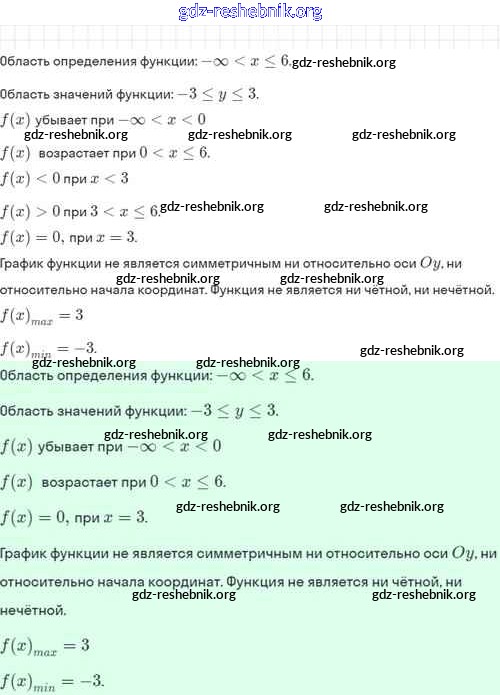 gdz-reshebnik.org

Область определения функции: $-\infty < x \leq 6$. gdz-reshebnik.org

Область значений функции: $-3 \leq y \leq 3$.

$f(x)$ убывает при $-\infty < x < 0$

gdz-reshebnik.org gdz-reshebnik.org gdz-reshebnik.org

$f(x)$ возрастает при $0 < x \leq 6$.

$f(x) < 0$ при $x < 3$

$f(x) > 0$ при $3 < x \leq 6$. gdz-reshebnik.org gdz-reshebnik.org

$f(x) = 0$, при $x = 3$.

График функции не является симметричным ни относительно оси $Oy$, ни gdz-reshebnik.org gdz-reshebnik.org относительно начала координат. Функция не является ни чётной, ни нечётной.

$f(x)_{max} = 3$

$f(x)_{min} = -3$.

gdz-reshebnik.org gdz-reshebnik.org gdz-reshebnik.org

Область определения функции: $-\infty < x \leq 6$.

Область значений функции: $-3 \leq y \leq 3$.

gdz-reshebnik.org gdz-reshebnik.org

$f(x)$ убывает при $-\infty < x < 0$

$f(x)$ возрастает при $0 < x \leq 6$.

gdz-reshebnik.org gdz-reshebnik.org

$f(x) = 0$, при $x = 3$.

График функции не является симметричным ни относительно оси $Oy$, ни относительно начала координат. Функция не является ни чётной, ни gdz-reshebnik.org gdz-reshebnik.org нечётной.

$f(x)_{max} = 3$

$f(x)_{min} = -3$.